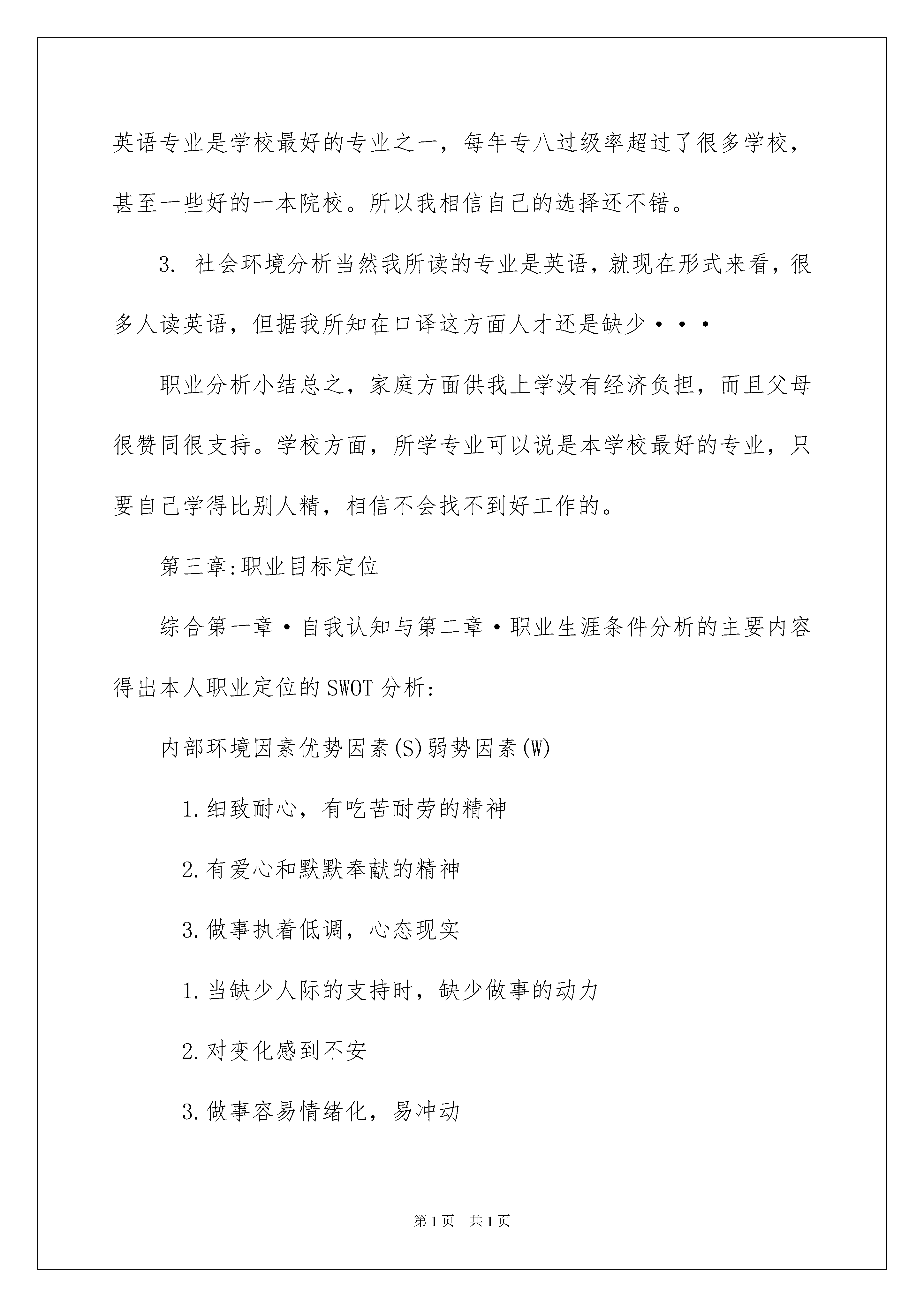 英语专业是学校最好的专业之一，每年专八过级率超过了很多学校，甚至一些好的一本院校。所以我相信自己的选择还不错。

3. 社会环境分析当然我所读的专业是英语，就现在形式来看，很多人读英语，但据我所知在口译这方面人才还是缺少···

职业分析小结总之，家庭方面供我上学没有经济负担，而且父母很赞同很支持。学校方面，所学专业可以说是本学校最好的专业，只要自己学得比别人精，相信不会找不到好工作的。

第三章:职业目标定位

综合第一章·自我认知与第二章·职业生涯条件分析的主要内容得出本人职业定位的SWOT分析:

内部环境因素优势因素(S)弱势因素(W)

1.细致耐心，有吃苦耐劳的精神

2.有爱心和默默奉献的精神

3.做事执着低调，心态现实

1.当缺少人际的支持时，缺少做事的动力

2.对变化感到不安

3.做事容易情绪化，易冲动

第1页 共1页